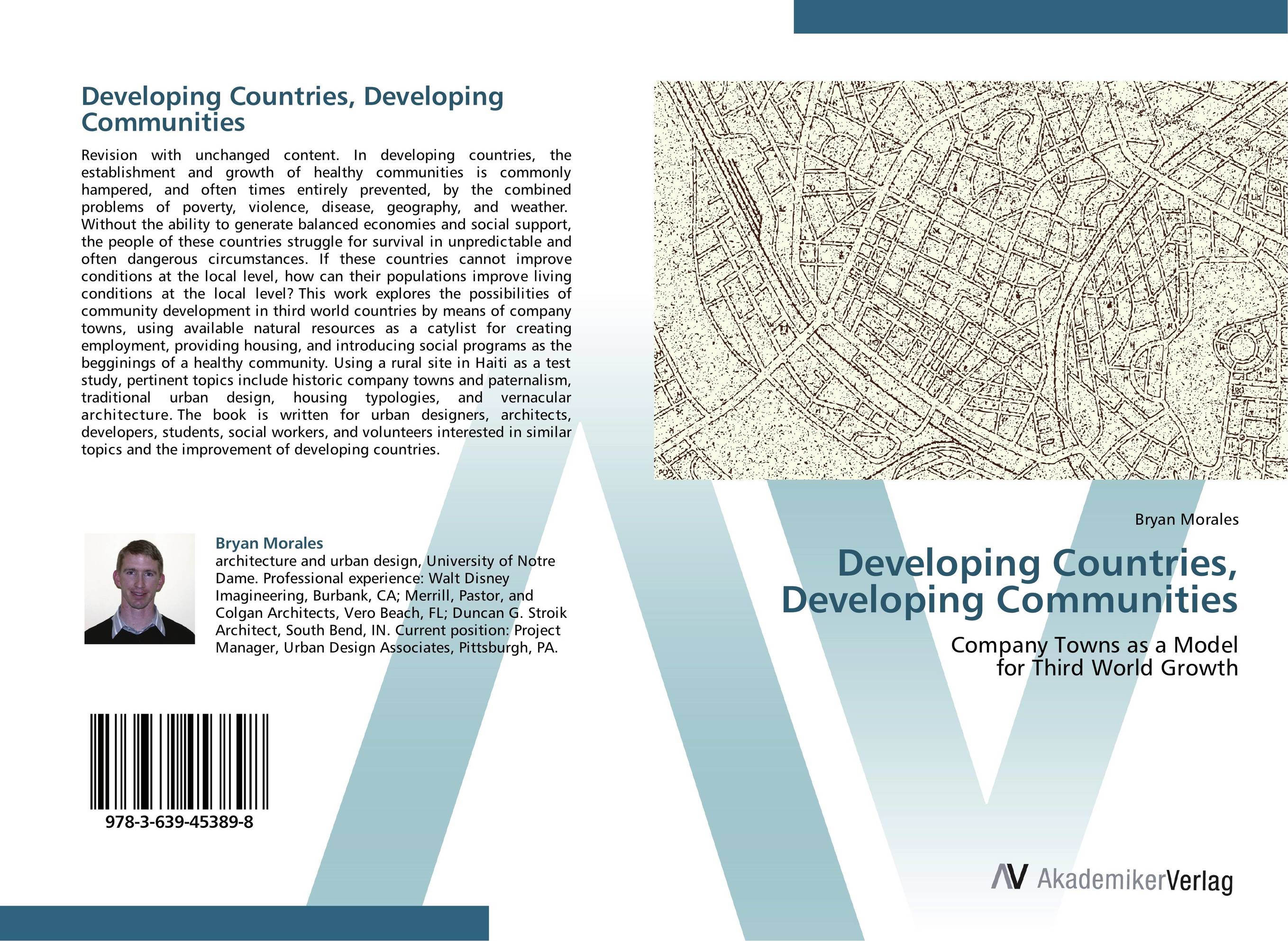 Developing Countries, Developing Communities

Revision with unchanged content. In developing countries, the establishment and growth of healthy communities is commonly hampered, and often times entirely prevented, by the combined problems of poverty, violence, disease, geography, and weather. Without the ability to generate balanced economies and social support, the people of these countries struggle for survival in unpredictable and often dangerous circumstances. If these countries cannot improve conditions at the local level, how can their populations improve living conditions at the local level? This work explores the possibilities of community development in third world countries by means of company towns, using available natural resources as a catylist for creating employment, providing housing, and introducing social programs as the begginings of a healthy community. Using a rural site in Haiti as a test study, pertinent topics include historic company towns and paternalism, traditional urban design, housing typologies, and vernacular architecture. The book is written for urban designers, architects, developers, students, social workers, and volunteers interested in similar topics and the improvement of developing countries.

Bryan Morales
architecture and urban design, University of Notre Dame. Professional experience: Walt Disney Imagineering, Burbank, CA; Merrill, Pastor, and Colgan Architects, Vero Beach, FL; Duncan G. Stroik Architect, South Bend, IN. Current position: Project Manager, Urban Design Associates, Pittsburgh, PA.

978-3-639-45389-8

Bryan Morales

Developing Countries, Developing Communities

Company Towns as a Model for Third World Growth

AV AkademikerVerlag